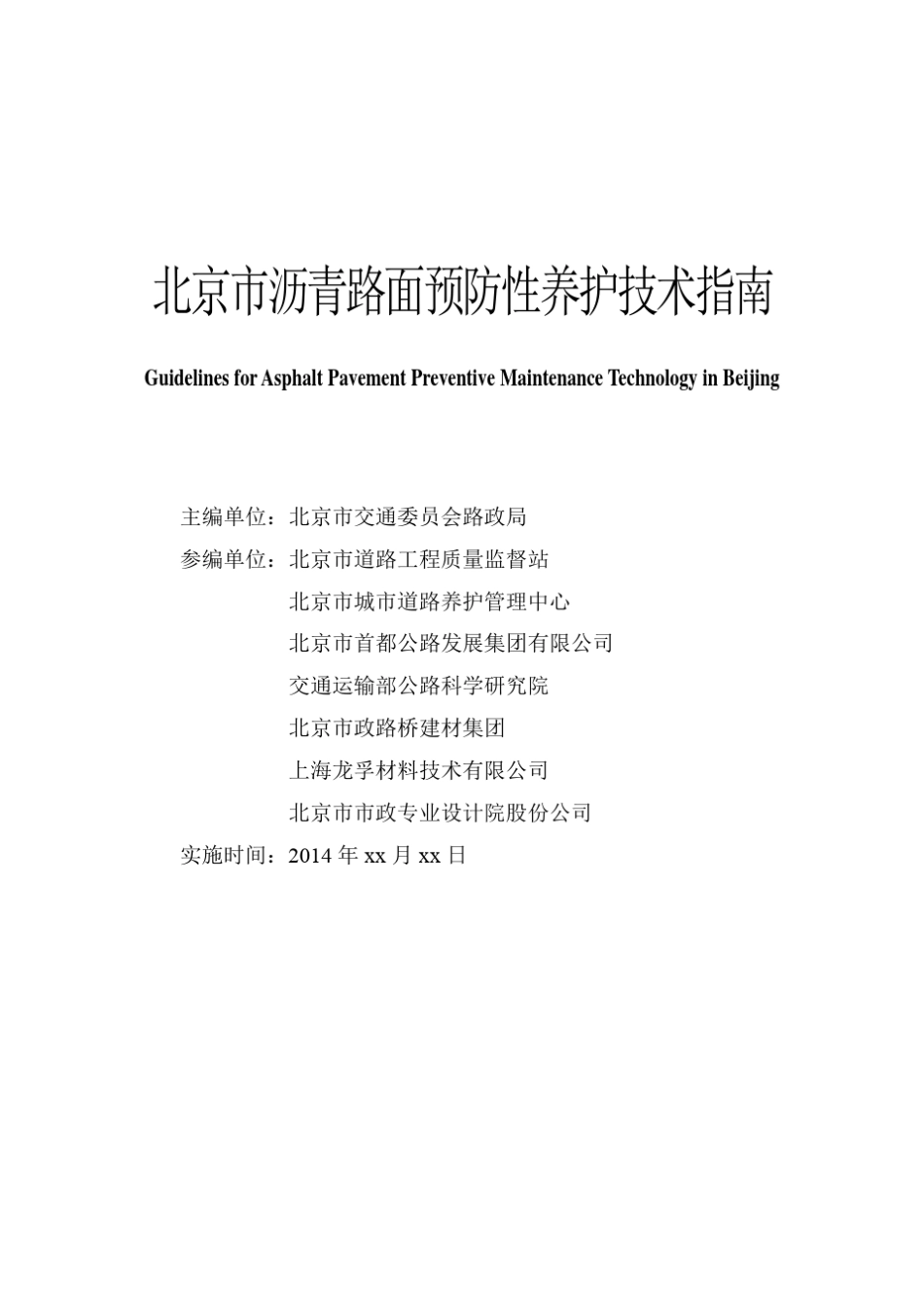 北京市沥青路面预防性养护技术指南

Guidelines for Asphalt Pavement Preventive Maintenance Technology in Beijing

主编单位：北京市交通委员会路政局

参编单位：北京市道路工程质量监督站

北京市城市道路养护管理中心

北京市首都公路发展集团有限公司

交通运输部公路科学研究院

北京市政路桥建材集团

上海龙孚材料技术有限公司

北京市市政专业设计院股份公司

实施时间：2014 年 xx 月 xx 日